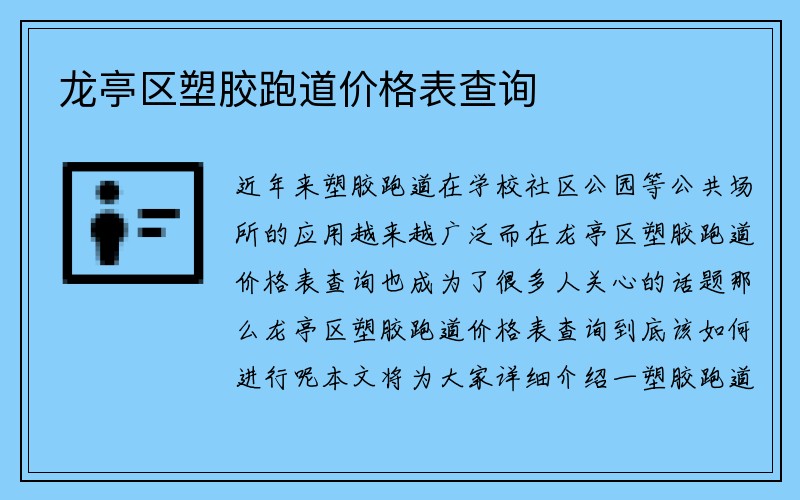 龙亭区塑胶跑道价格表查询

近年来塑胶跑道在学校社区公园等公共场所的应用越来越广泛而在龙亭区塑胶跑道价格表查询也成为了很多人关心的话题那么龙亭区塑胶跑道价格表查询到底该如何进行呢本文将为大家详细介绍一塑胶跑道